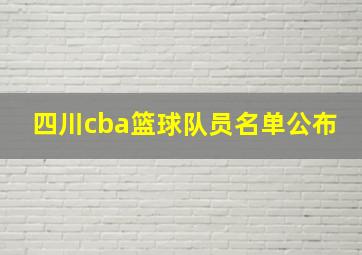 四川cba篮球队员名单公布